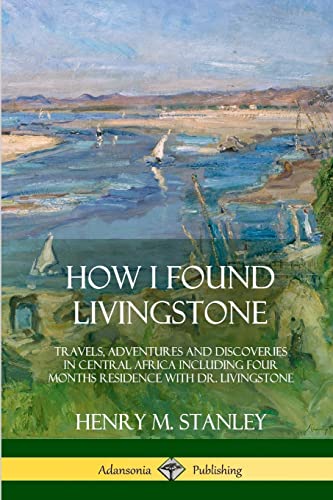 HOW I FOUND LIVINGSTONE

TRAVELS, ADVENTURES AND DISCOVERIES IN CENTRAL AFRICA INCLUDING FOUR MONTHS RESIDENCE WITH DR. LIVINGSTONE

HENRY M. STANLEY

Adansonia Publishing